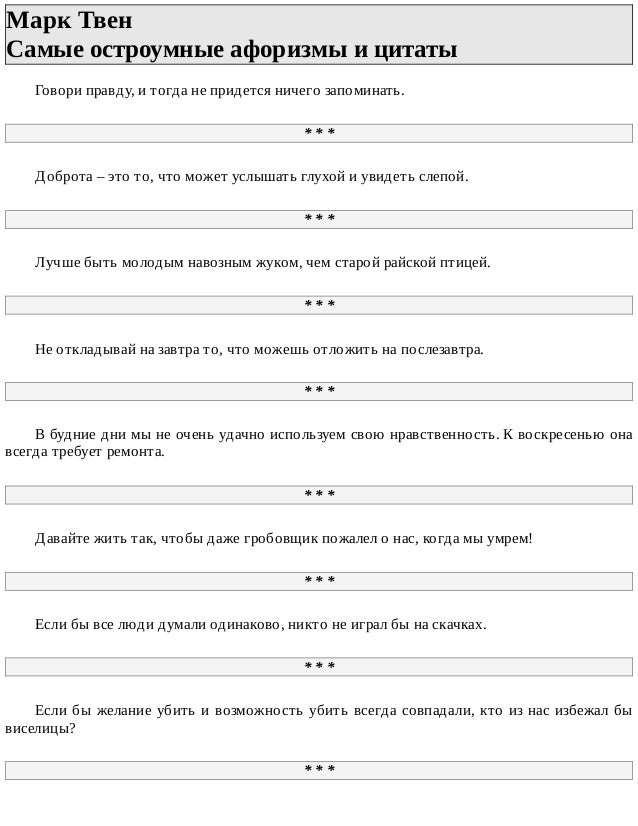 Марк Твен
Самые остроумные афоризмы и цитаты

Говори правду, и тогда не придется ничего запоминать.

* * *

Доброта – это то, что может услышать глухой и увидеть слепой.

* * *

Лучше быть молодым навозным жуком, чем старой райской птицей.

* * *

Не откладывай на завтра то, что можешь отложить на послезавтра.

* * *

В будние дни мы не очень удачно используем свою нравственность. К воскресенью она всегда требует ремонта.

* * *

Давайте жить так, чтобы даже гробовщик пожалел о нас, когда мы умрем!

* * *

Если бы все люди думали одинаково, никто не играл бы на скачках.

* * *

Если бы желание убить и возможность убить всегда совпадали, кто из нас избежал бы виселицы?

* * *